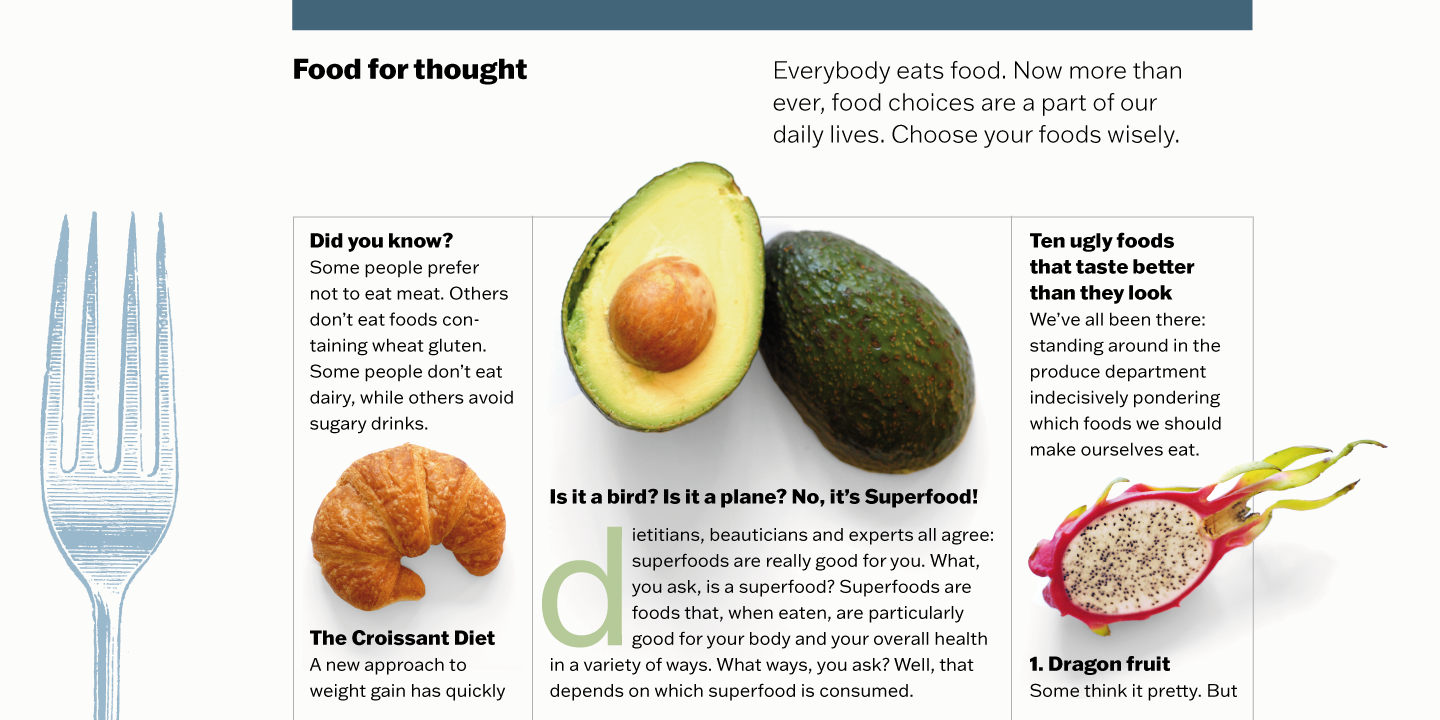 Food for thought

Everybody eats food. Now more than ever, food choices are a part of our daily lives. Choose your foods wisely.

Did you know?
Some people prefer not to eat meat. Others don't eat foods containing wheat gluten. Some people don't eat dairy, while others avoid sugary drinks.

The Croissant Diet
A new approach to weight gain has quickly

Is it a bird? Is it a plane? No, it's Superfood!

dietitians, beauticians and experts all agree: superfoods are really good for you. What, you ask, is a superfood? Superfoods are foods that, when eaten, are particularly good for your body and your overall health in a variety of ways. What ways, you ask? Well, that depends on which superfood is consumed.

Ten ugly foods that taste better than they look
We've all been there: standing around in the produce department indecisively pondering which foods we should make ourselves eat.

1. Dragon fruit
Some think it pretty. But